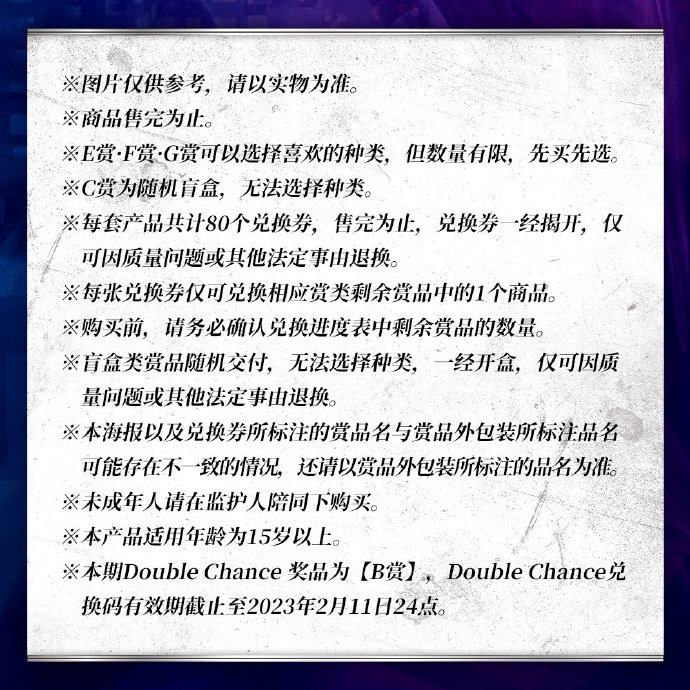 ※图片仅供参考，请以实物为准。

※商品售完为止。

※E赏·F赏·G赏可以选择喜欢的种类，但数量有限，先买先选。

※C赏为随机盲盒，无法选择种类。

※每套产品共计80个兑换券，售完为止，兑换券一经揭开，仅可因质量问题或其他法定事由退换。

※每张兑换券仅可兑换相应赏类剩余赏品中的1个商品。

※购买前，请务必确认兑换进度表中剩余赏品的数量。

※盲盒类赏品随机交付，无法选择种类，一经开盒，仅可因质量问题或其他法定事由退换。

※本海报以及兑换券所标注的赏品名与赏品外包装所标注品名可能存在不一致的情况，还请以赏品外包装所标注的品名为准。

※未成年人请在监护人陪同下购买。

※本产品适用年龄为15岁以上。

※本期Double Chance 奖品为【B赏】，Double Chance兑换码有效期截止至2023年2月11日24点。